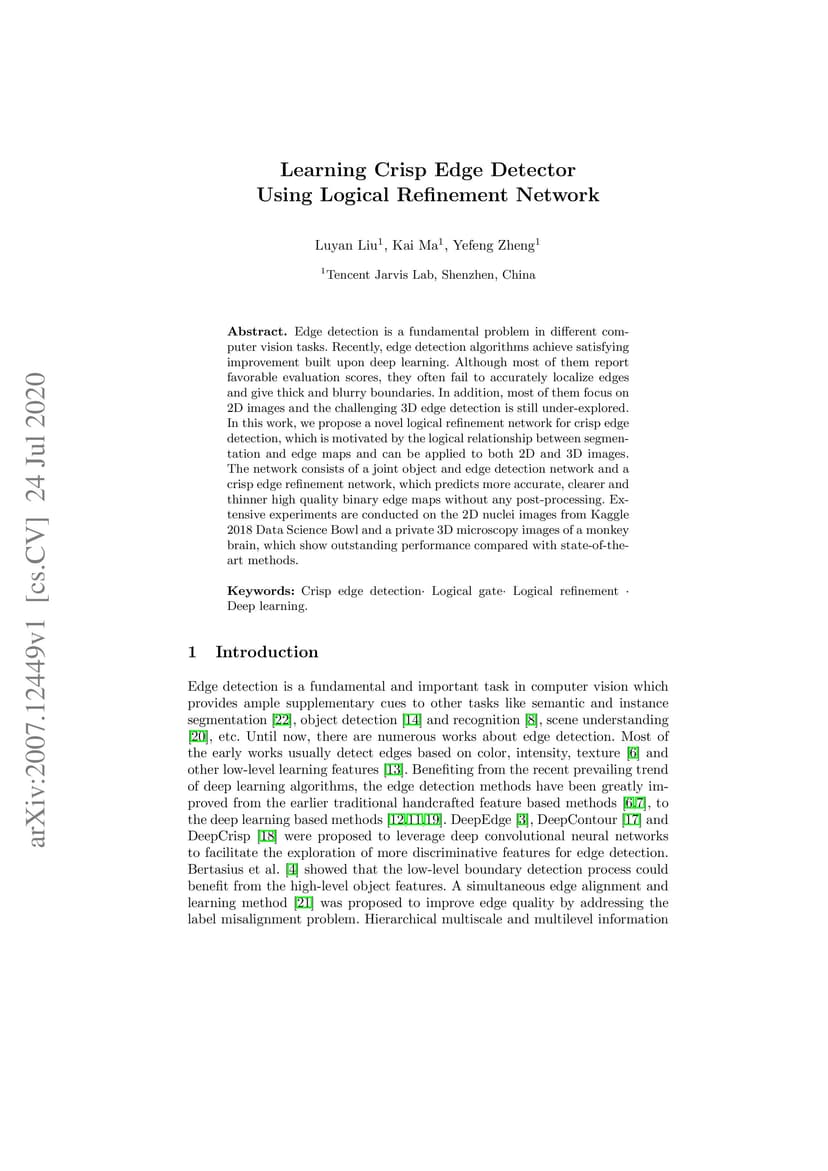 arXiv:2007.12449v1 [cs.CV] 24 Jul 2020

Learning Crisp Edge Detector Using Logical Refinement Network

Luyan Liu$^1$, Kai Ma$^1$, Yefeng Zheng$^1$

$^1$Tencent Jarvis Lab, Shenzhen, China

Abstract. Edge detection is a fundamental problem in different computer vision tasks. Recently, edge detection algorithms achieve satisfying improvement built upon deep learning. Although most of them report favorable evaluation scores, they often fail to accurately localize edges and give thick and blurry boundaries. In addition, most of them focus on 2D images and the challenging 3D edge detection is still under-explored. In this work, we propose a novel logical refinement network for crisp edge detection, which is motivated by the logical relationship between segmentation and edge maps and can be applied to both 2D and 3D images. The network consists of a joint object and edge detection network and a crisp edge refinement network, which predicts more accurate, clearer and thinner high quality binary edge maps without any post-processing. Extensive experiments are conducted on the 2D nuclei images from Kaggle 2018 Data Science Bowl and a private 3D microscopy images of a monkey brain, which show outstanding performance compared with state-of-the-art methods.

Keywords: Crisp edge detection· Logical gate· Logical refinement · Deep learning.

1 Introduction

Edge detection is a fundamental and important task in computer vision which provides ample supplementary cues to other tasks like semantic and instance segmentation [22], object detection [14] and recognition [8], scene understanding [20], etc. Until now, there are numerous works about edge detection. Most of the early works usually detect edges based on color, intensity, texture [6] and other low-level learning features [13]. Benefiting from the recent prevailing trend of deep learning algorithms, the edge detection methods have been greatly improved from the earlier traditional handcrafted feature based methods [6,7], to the deep learning based methods [12,11,19]. DeepEdge [3], DeepContour [17] and DeepCrisp [18] were proposed to leverage deep convolutional neural networks to facilitate the exploration of more discriminative features for edge detection. Bertasius et al. [4] showed that the low-level boundary detection process could benefit from the high-level object features. A simultaneous edge alignment and learning method [21] was proposed to improve edge quality by addressing the label misalignment problem. Hierarchical multiscale and multilevel information